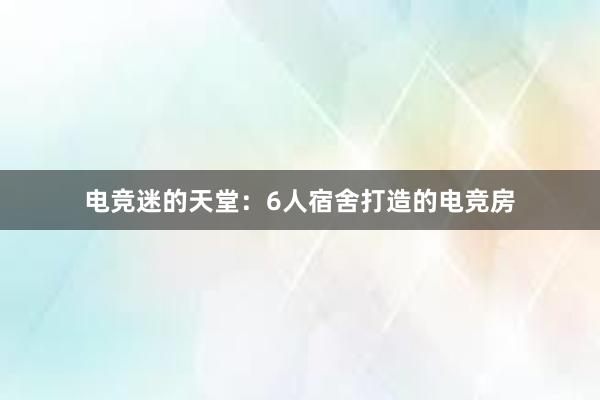 电竞迷的天堂：6人宿舍打造的电竞房